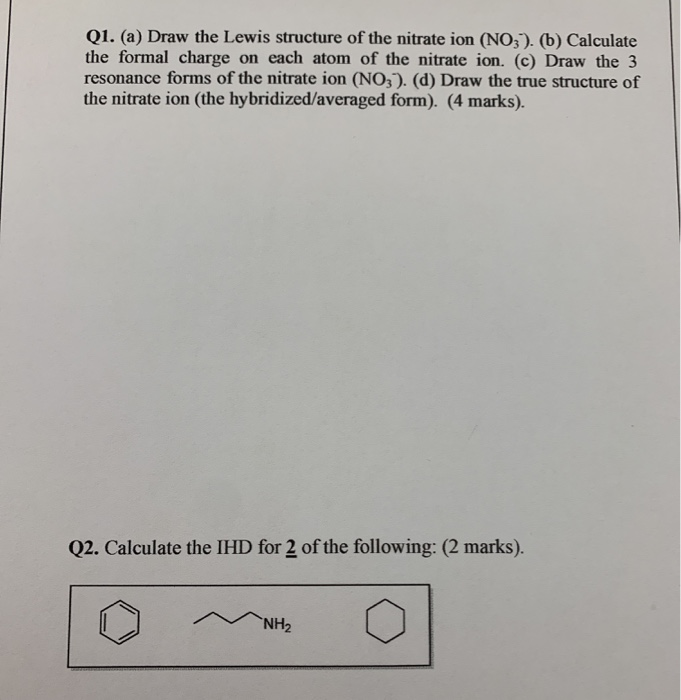 Q1. (a) Draw the Lewis structure of the nitrate ion ($NO_3^-$). (b) Calculate the formal charge on each atom of the nitrate ion. (c) Draw the 3 resonance forms of the nitrate ion ($NO_3^-$). (d) Draw the true structure of the nitrate ion (the hybridized/averaged form). (4 marks).

Q2. Calculate the IHD for 2 of the following: (2 marks).

$NH_2$